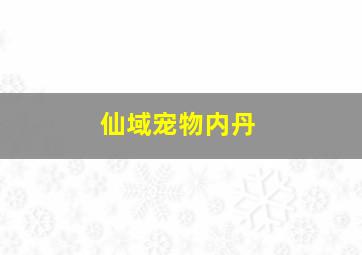 仙域宠物内丹